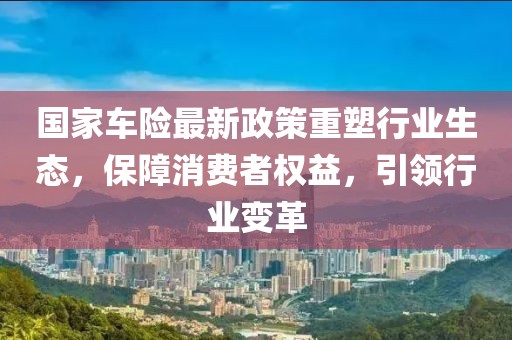 国家车险最新政策重塑行业生态，保障消费者权益，引领行业变革